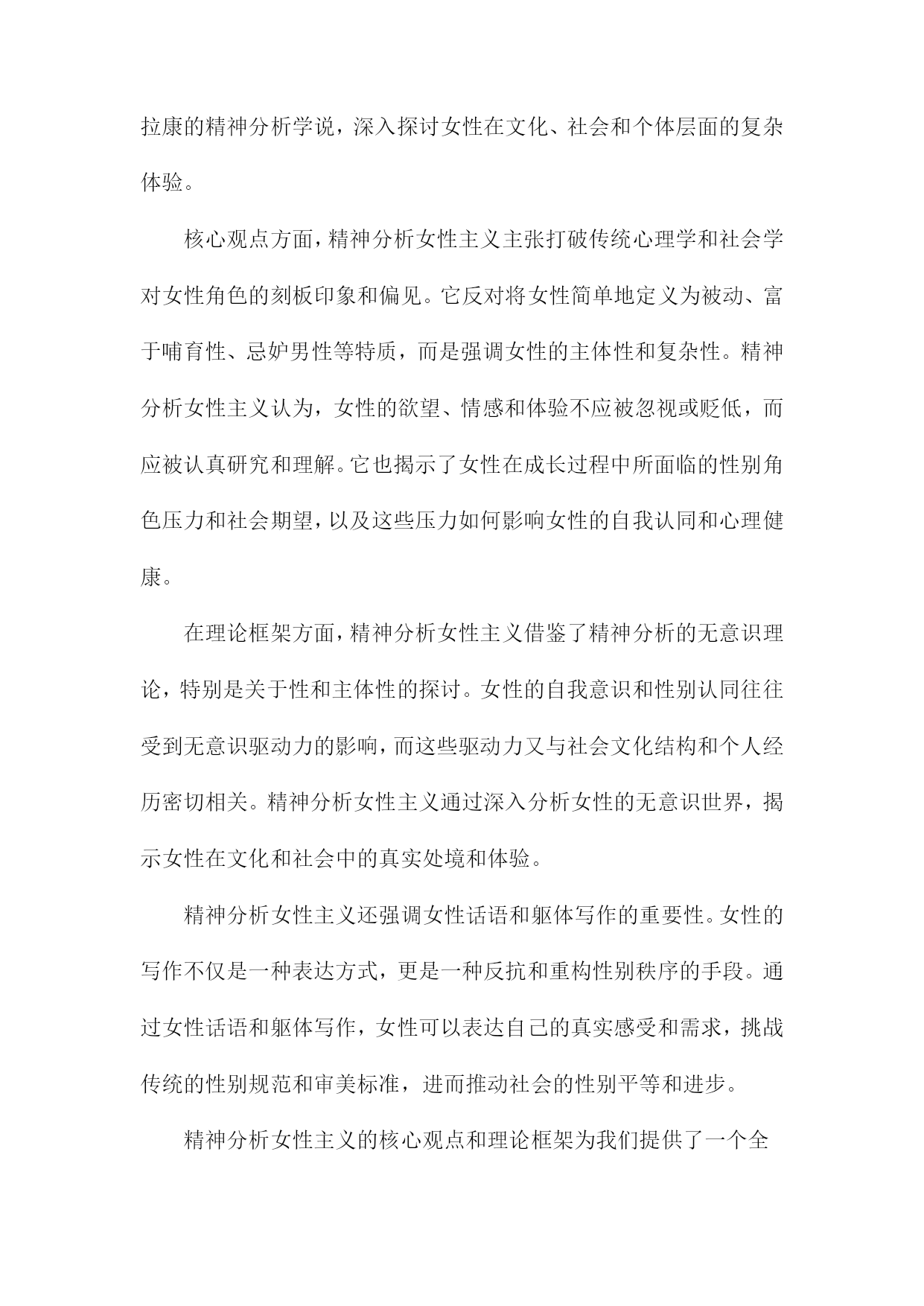 拉康的精神分析学说，深入探讨女性在文化、社会和个体层面的复杂体验。

核心观点方面，精神分析女性主义主张打破传统心理学和社会学对女性角色的刻板印象和偏见。它反对将女性简单地定义为被动、富于哺育性、忌妒男性等特质，而是强调女性的主体性和复杂性。精神分析女性主义认为，女性的欲望、情感和体验不应被忽视或贬低，而应被认真研究和理解。它也揭示了女性在成长过程中所面临的性别角色压力和社会期望，以及这些压力如何影响女性的自我认同和心理健康。

在理论框架方面，精神分析女性主义借鉴了精神分析的无意识理论，特别是关于性和主体性的探讨。女性的自我意识和性别认同往往受到无意识驱动力的影响，而这些驱动力又与社会文化结构和个人经历密切相关。精神分析女性主义通过深入分析女性的无意识世界，揭示女性在文化和社会中的真实处境和体验。

精神分析女性主义还强调女性话语和躯体写作的重要性。女性的写作不仅是一种表达方式，更是一种反抗和重构性别秩序的手段。通过女性话语和躯体写作，女性可以表达自己的真实感受和需求，挑战传统的性别规范和审美标准，进而推动社会的性别平等和进步。

精神分析女性主义的核心观点和理论框架为我们提供了一个全